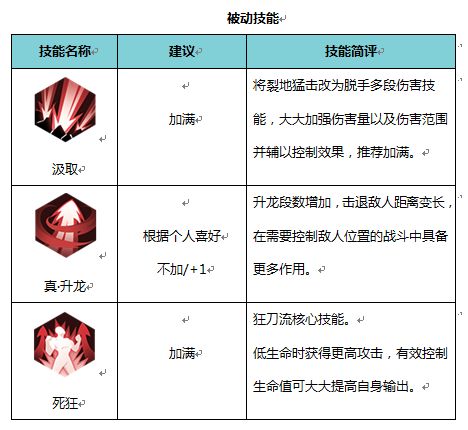 被动技能

| 技能名称 | 建议 | 技能简评 |
|---|---|---|
| 汲取 | 加满 | 将裂地猛击改为脱手多段伤害技能，大大加强伤害量以及伤害范围并辅以控制效果，推荐加满。 |
| 真·升龙 | 根据个人喜好 不加/+1 | 升龙段数增加，击退敌人距离变长，在需要控制敌人位置的战斗中具备更多作用。 |
| 死狂 | 加满 | 狂刀流核心技能。 低生命时获得更高攻击，有效控制生命值可大大提高自身输出。 |